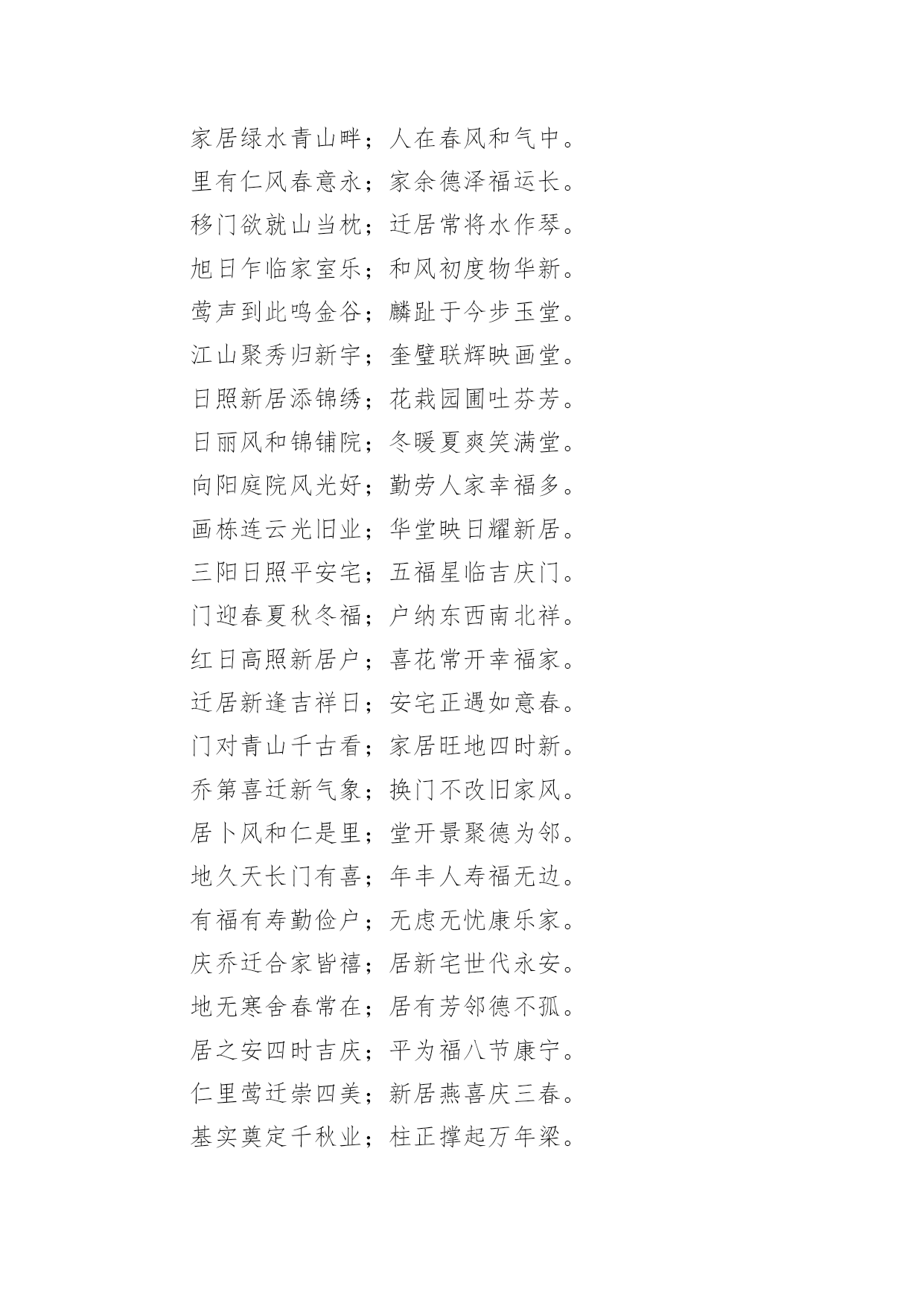 家居绿水青山畔；人在春风和气中。
里有仁风春意永；家余德泽福运长。
移门欲就山当枕；迁居常将水作琴。
旭日乍临家室乐；和风初度物华新。
莺声到此鸣金谷；麟趾于今步玉堂。
江山聚秀归新宇；奎璧联辉映画堂。
日照新居添锦绣；花栽园圃吐芬芳。
日丽风和锦铺院；冬暖夏爽笑满堂。
向阳庭院风光好；勤劳人家幸福多。
画栋连云光旧业；华堂映日耀新居。
三阳日照平安宅；五福星临吉庆门。
门迎春夏秋冬福；户纳东西南北祥。
红日高照新居户；喜花常开幸福家。
迁居新逢吉祥日；安宅正遇如意春。
门对青山千古看；家居旺地四时新。
乔第喜迁新气象；换门不改旧家风。
居卜风和仁是里；堂开景聚德为邻。
地久天长门有喜；年丰人寿福无边。
有福有寿勤俭户；无虑无忧康乐家。
庆乔迁合家皆禧；居新宅世代永安。
地无寒舍春常在；居有芳邻德不孤。
居之安四时吉庆；平为福八节康宁。
仁里莺迁崇四美；新居燕喜庆三春。
基实奠定千秋业；柱正撑起万年梁。